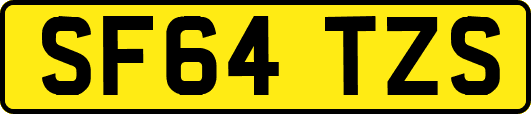 SF64 TZS